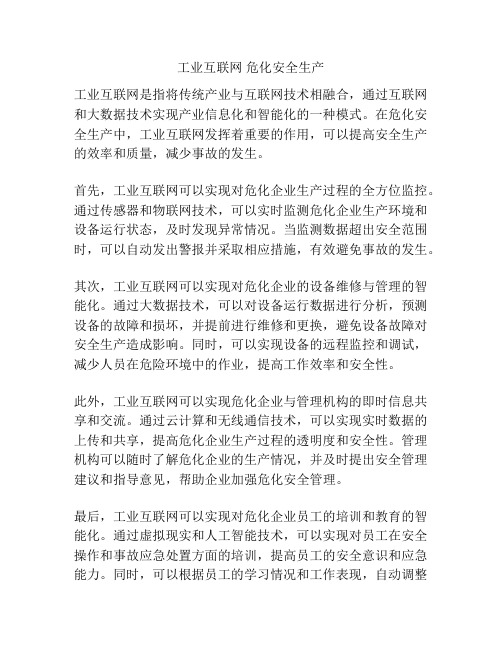 工业互联网 危化安全生产

工业互联网是指将传统产业与互联网技术相融合，通过互联网和大数据技术实现产业信息化和智能化的一种模式。在危化安全生产中，工业互联网发挥着重要的作用，可以提高安全生产的效率和质量，减少事故的发生。

首先，工业互联网可以实现对危化企业生产过程的全方位监控。通过传感器和物联网技术，可以实时监测危化企业生产环境和设备运行状态，及时发现异常情况。当监测数据超出安全范围时，可以自动发出警报并采取相应措施，有效避免事故的发生。

其次，工业互联网可以实现对危化企业的设备维修与管理的智能化。通过大数据技术，可以对设备运行数据进行分析，预测设备的故障和损坏，并提前进行维修和更换，避免设备故障对安全生产造成影响。同时，可以实现设备的远程监控和调试，减少人员在危险环境中的作业，提高工作效率和安全性。

此外，工业互联网可以实现危化企业与管理机构的即时信息共享和交流。通过云计算和无线通信技术，可以实现实时数据的上传和共享，提高危化企业生产过程的透明度和安全性。管理机构可以随时了解危化企业的生产情况，并及时提出安全管理建议和指导意见，帮助企业加强危化安全管理。

最后，工业互联网可以实现对危化企业员工的培训和教育的智能化。通过虚拟现实和人工智能技术，可以实现对员工在安全操作和事故应急处置方面的培训，提高员工的安全意识和应急能力。同时，可以根据员工的学习情况和工作表现，自动调整